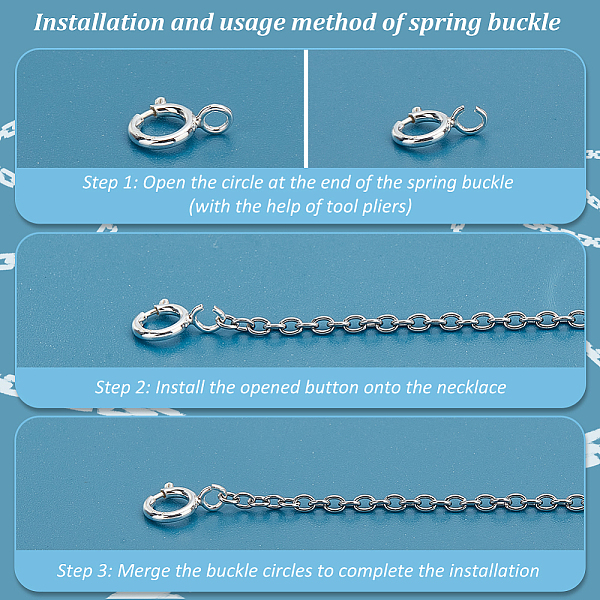 Installation and usage method of spring buckle

Step 1: Open the circle at the end of the spring buckle (with the help of tool pliers)

Step 2: Install the opened button onto the necklace

Step 3: Merge the buckle circles to complete the installation